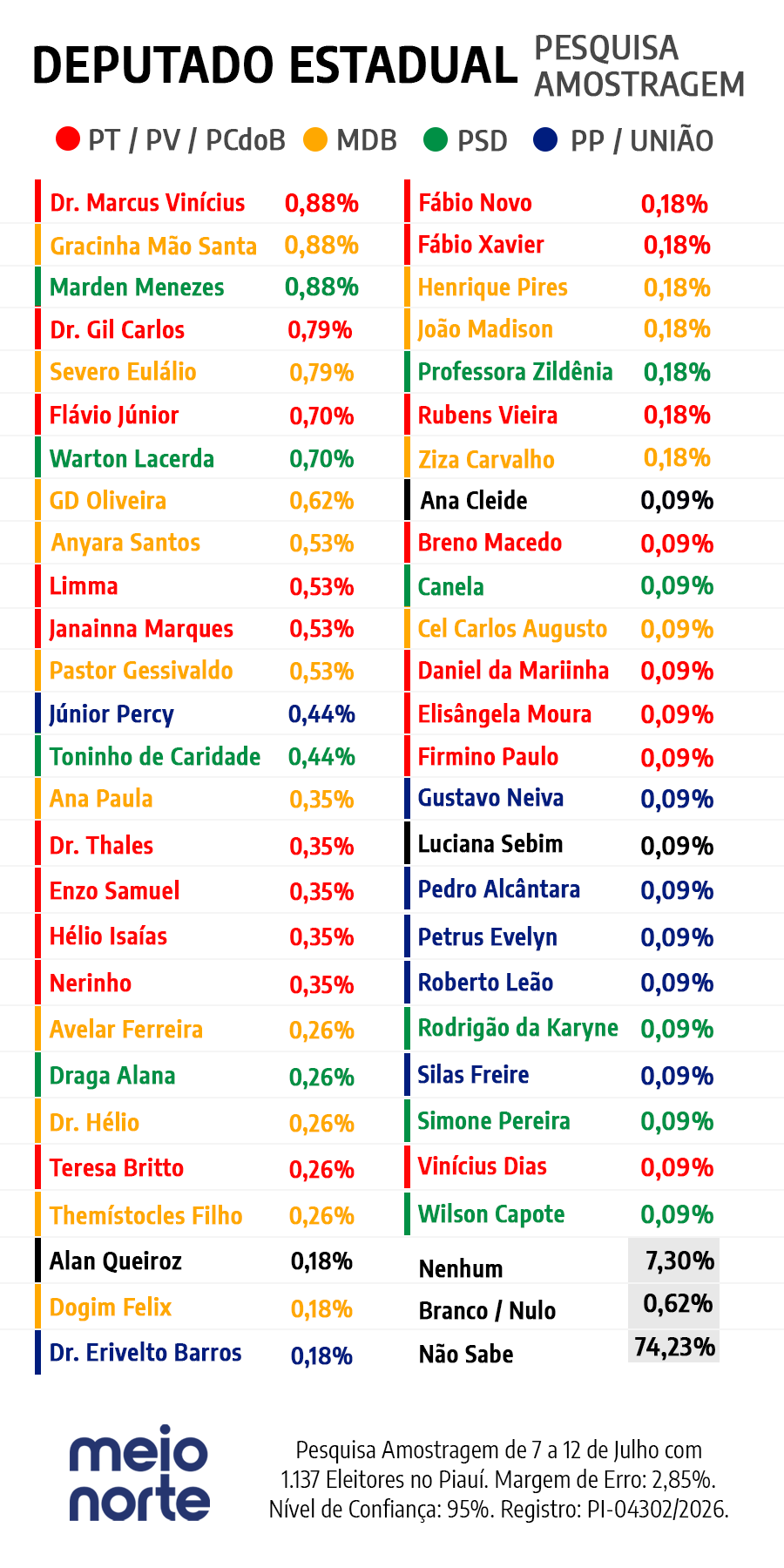 DEPUTADO ESTADUAL PESQUISA AMOSTRAGEM

PT / PV / PCdoB MDB PSD PP / UNIÃO

| | |
|---|---|
| Dr. Marcus Vinícius | 0,88% |
| Gracinha Mão Santa | 0,88% |
| Marden Menezes | 0,88% |
| Dr. Gil Carlos | 0,79% |
| Severo Eulálio | 0,79% |
| Flávio Júnior | 0,70% |
| Warton Lacerda | 0,70% |
| GD Oliveira | 0,62% |
| Anyara Santos | 0,53% |
| Limma | 0,53% |
| Janainna Marques | 0,53% |
| Pastor Gessivaldo | 0,53% |
| Júnior Percy | 0,44% |
| Toninho de Caridade | 0,44% |
| Ana Paula | 0,35% |
| Dr. Thales | 0,35% |
| Enzo Samuel | 0,35% |
| Hélio Isaías | 0,35% |
| Nerinho | 0,35% |
| Avelar Ferreira | 0,26% |
| Draga Alana | 0,26% |
| Dr. Hélio | 0,26% |
| Teresa Britto | 0,26% |
| Themístocles Filho | 0,26% |
| Alan Queiroz | 0,18% |
| Dogim Felix | 0,18% |
| Dr. Erivelto Barros | 0,18% |

| | |
|---|---|
| Fábio Novo | 0,18% |
| Fábio Xavier | 0,18% |
| Henrique Pires | 0,18% |
| João Madison | 0,18% |
| Professora Zildênia | 0,18% |
| Rubens Vieira | 0,18% |
| Ziza Carvalho | 0,18% |
| Ana Cleide | 0,09% |
| Breno Macedo | 0,09% |
| Canela | 0,09% |
| Cel Carlos Augusto | 0,09% |
| Daniel da Mariinha | 0,09% |
| Elisângela Moura | 0,09% |
| Firmino Paulo | 0,09% |
| Gustavo Neiva | 0,09% |
| Luciana Sebim | 0,09% |
| Pedro Alcântara | 0,09% |
| Petrus Evelyn | 0,09% |
| Roberto Leão | 0,09% |
| Rodrigão da Karyne | 0,09% |
| Silas Freire | 0,09% |
| Simone Pereira | 0,09% |
| Vinícius Dias | 0,09% |
| Wilson Capote | 0,09% |
| Nenhum | 7,30% |
| Branco / Nulo | 0,62% |
| Não Sabe | 74,23% |

meio norte

Pesquisa Amostragem de 7 a 12 de Julho com 1.137 Eleitores no Piauí. Margem de Erro: 2,85%. Nível de Confiança: 95%. Registro: PI-04302/2026.